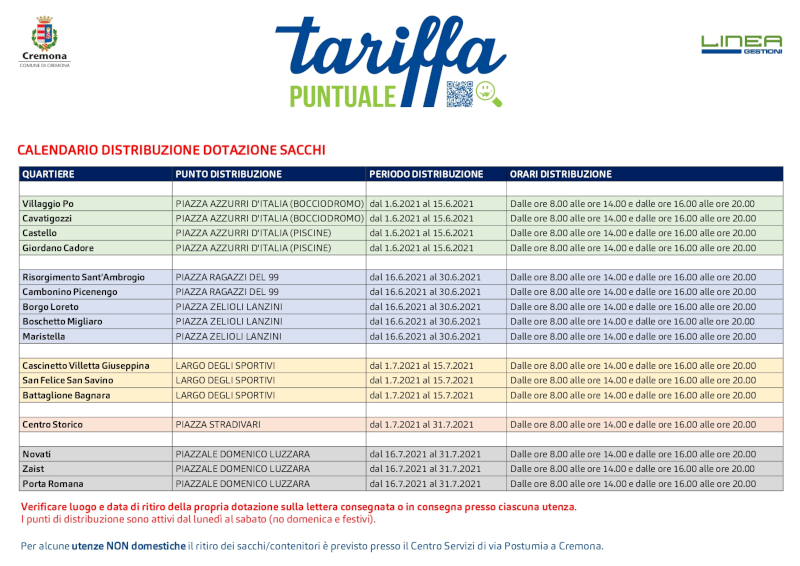 Cremona
COMUNE DI CREMONA

tariffa PUNTUALE

LINEA GESTIONI

CALENDARIO DISTRIBUZIONE DOTAZIONE SACCHI

| QUARTIERE | PUNTO DISTRIBUZIONE | PERIODO DISTRIBUZIONE | ORARI DISTRIBUZIONE |
|---|---|---|---|
| | | | |
| Villaggio Po | PIAZZA AZZURRI D'ITALIA (BOCCIODROMO) | dal 1.6.2021 al 15.6.2021 | Dalle ore 8.00 alle ore 14.00 e dalle ore 16.00 alle ore 20.00 |
| Cavatigozzi | PIAZZA AZZURRI D'ITALIA (BOCCIODROMO) | dal 1.6.2021 al 15.6.2021 | Dalle ore 8.00 alle ore 14.00 e dalle ore 16.00 alle ore 20.00 |
| Castello | PIAZZA AZZURRI D'ITALIA (PISCINE) | dal 1.6.2021 al 15.6.2021 | Dalle ore 8.00 alle ore 14.00 e dalle ore 16.00 alle ore 20.00 |
| Giordano Cadore | PIAZZA AZZURRI D'ITALIA (PISCINE) | dal 1.6.2021 al 15.6.2021 | Dalle ore 8.00 alle ore 14.00 e dalle ore 16.00 alle ore 20.00 |
| | | | |
| Risorgimento Sant'Ambrogio | PIAZZA RAGAZZI DEL 99 | dal 16.6.2021 al 30.6.2021 | Dalle ore 8.00 alle ore 14.00 e dalle ore 16.00 alle ore 20.00 |
| Cambonino Picenengo | PIAZZA RAGAZZI DEL 99 | dal 16.6.2021 al 30.6.2021 | Dalle ore 8.00 alle ore 14.00 e dalle ore 16.00 alle ore 20.00 |
| Borgo Loreto | PIAZZA ZELIOLI LANZINI | dal 16.6.2021 al 30.6.2021 | Dalle ore 8.00 alle ore 14.00 e dalle ore 16.00 alle ore 20.00 |
| Boschetto Migliaro | PIAZZA ZELIOLI LANZINI | dal 16.6.2021 al 30.6.2021 | Dalle ore 8.00 alle ore 14.00 e dalle ore 16.00 alle ore 20.00 |
| Maristella | PIAZZA ZELIOLI LANZINI | dal 16.6.2021 al 30.6.2021 | Dalle ore 8.00 alle ore 14.00 e dalle ore 16.00 alle ore 20.00 |
| | | | |
| Cascinetto Villetta Giuseppina | LARGO DEGLI SPORTIVI | dal 1.7.2021 al 15.7.2021 | Dalle ore 8.00 alle ore 14.00 e dalle ore 16.00 alle ore 20.00 |
| San Felice San Savino | LARGO DEGLI SPORTIVI | dal 1.7.2021 al 15.7.2021 | Dalle ore 8.00 alle ore 14.00 e dalle ore 16.00 alle ore 20.00 |
| Battaglione Bagnara | LARGO DEGLI SPORTIVI | dal 1.7.2021 al 15.7.2021 | Dalle ore 8.00 alle ore 14.00 e dalle ore 16.00 alle ore 20.00 |
| | | | |
| Centro Storico | PIAZZA STRADIVARI | dal 1.7.2021 al 31.7.2021 | Dalle ore 8.00 alle ore 14.00 e dalle ore 16.00 alle ore 20.00 |
| | | | |
| Novati | PIAZZALE DOMENICO LUZZARA | dal 16.7.2021 al 31.7.2021 | Dalle ore 8.00 alle ore 14.00 e dalle ore 16.00 alle ore 20.00 |
| Zaist | PIAZZALE DOMENICO LUZZARA | dal 16.7.2021 al 31.7.2021 | Dalle ore 8.00 alle ore 14.00 e dalle ore 16.00 alle ore 20.00 |
| Porta Romana | PIAZZALE DOMENICO LUZZARA | dal 16.7.2021 al 31.7.2021 | Dalle ore 8.00 alle ore 14.00 e dalle ore 16.00 alle ore 20.00 |

Verificare luogo e data di ritiro della propria dotazione sulla lettera consegnata o in consegna presso ciascuna utenza.
I punti di distribuzione sono attivi dal lunedì al sabato (no domenica e festivi).

Per alcune utenze NON domestiche il ritiro dei sacchi/contenitori è previsto presso il Centro Servizi di via Postumia a Cremona.